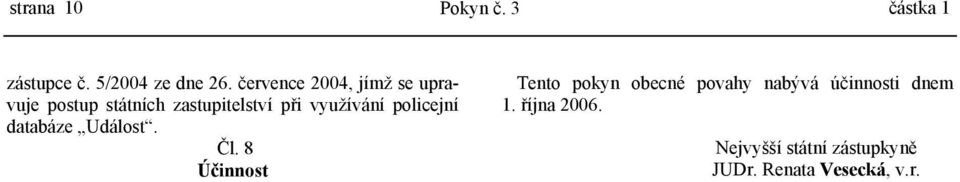 strana 10 Pokyn č. 3 částka 1

zástupce č. 5/2004 ze dne 26. července 2004, jímž se upravuje postup státních zastupitelství při využívání policejní databáze „Událost“.

Čl. 8
Účinnost

Tento pokyn obecné povahy nabývá účinnosti dnem 1. října 2006.

Nejvyšší státní zástupkyně
JUDr. Renata Vesecká, v.r.